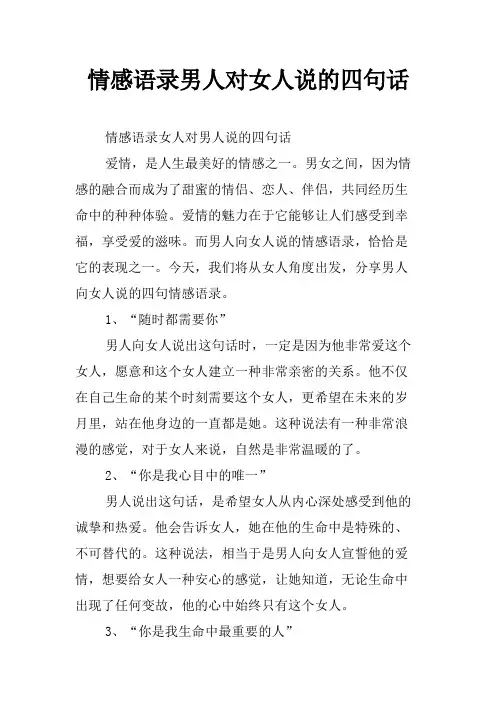 情感语录男人对女人说的四句话

情感语录女人对男人说的四句话

爱情，是人生最美好的情感之一。男女之间，因为情感的融合而成为了甜蜜的情侣、恋人、伴侣，共同经历生命中的种种体验。爱情的魅力在于它能够让人们感受到幸福，享受爱的滋味。而男人向女人说的情感语录，恰恰是它的表现之一。今天，我们将从女人角度出发，分享男人向女人说的四句情感语录。

1、“随时都需要你”

男人向女人说出这句话时，一定是因为他非常爱这个女人，愿意和这个女人建立一种非常亲密的关系。他不仅在自己生命的某个时刻需要这个女人，更希望在未来的岁月里，站在他身边的一直都是她。这种说法有一种非常浪漫的感觉，对于女人来说，自然是非常温暖的了。

2、“你是我心目中的唯一”

男人说出这句话，是希望女人从内心深处感受到他的诚挚和热爱。他会告诉女人，她在他的生命中是特殊的、不可替代的。这种说法，相当于是男人向女人宣誓他的爱情，想要给女人一种安心的感觉，让她知道，无论生命中出现了任何变故，他的心中始终只有这个女人。

3、“你是我生命中最重要的人”